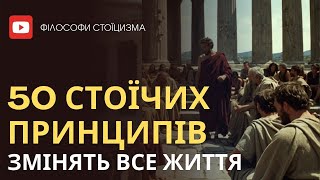 ФІЛОСОФИ СТОЇЦИЗМА

50 СТОЇЧИХ ПРИНЦИПІВ
ЗМІНЯТЬ ВСЕ ЖИТТЯ